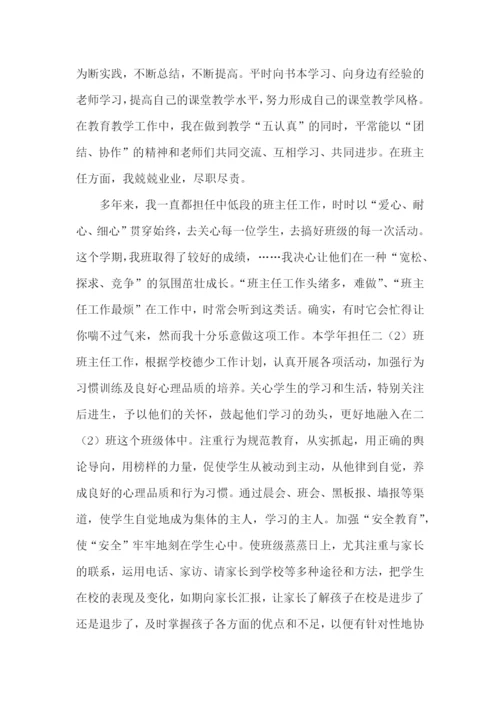 为断实践，不断总结，不断提高。平时向书本学习、向身边有经验的老师学习，提高自己的课堂教学水平，努力形成自己的课堂教学风格。在教育教学工作中，我在做到教学“五认真”的同时，平常能以“团结、协作”的精神和老师们共同交流、互相学习、共同进步。在班主任方面，我兢兢业业，尽职尽责。

多年来，我一直都担任中低段的班主任工作，时时以“爱心、耐心、细心”贯穿始终，去关心每一位学生，去搞好班级的每一次活动。这个学期，我班取得了较好的成绩，……我决心让他们在一种“宽松、探求、竞争”的氛围茁壮成长。“班主任工作头绪多，难做”、“班主任工作最烦”在工作中，时常会听到这类话。确实，有时它会忙得让你喘不过气来，然而我十分乐意做这项工作。本学年担任二（2）班班主任工作，根据学校德少工作计划，认真开展各项活动，加强行为习惯训练及良好心理品质的培养。关心学生的学习和生活，特别关注后进生，予以他们的关怀，鼓起他们学习的劲头，更好地融入在二（2）班这个班级体中。注重行为规范教育，从实抓起，用正确的舆论导向，用榜样的力量，促使学生从被动到主动，从他律到自觉，养成良好的心理品质和行为习惯。通过晨会、班会、黑板报、墙报等渠道，使学生自觉地成为集体的主人，学习的主人。加强“安全教育”，使“安全”牢牢地刻在学生心中。使班级蒸蒸日上，尤其注重与家长的联系，运用电话、家访、请家长到学校等多种途径和方法，把学生在校的表现及变化，如期向家长汇报，让家长了解孩子在校是进步了还是退步了，及时掌握孩子各方面的优点和不足，以便有针对性地协